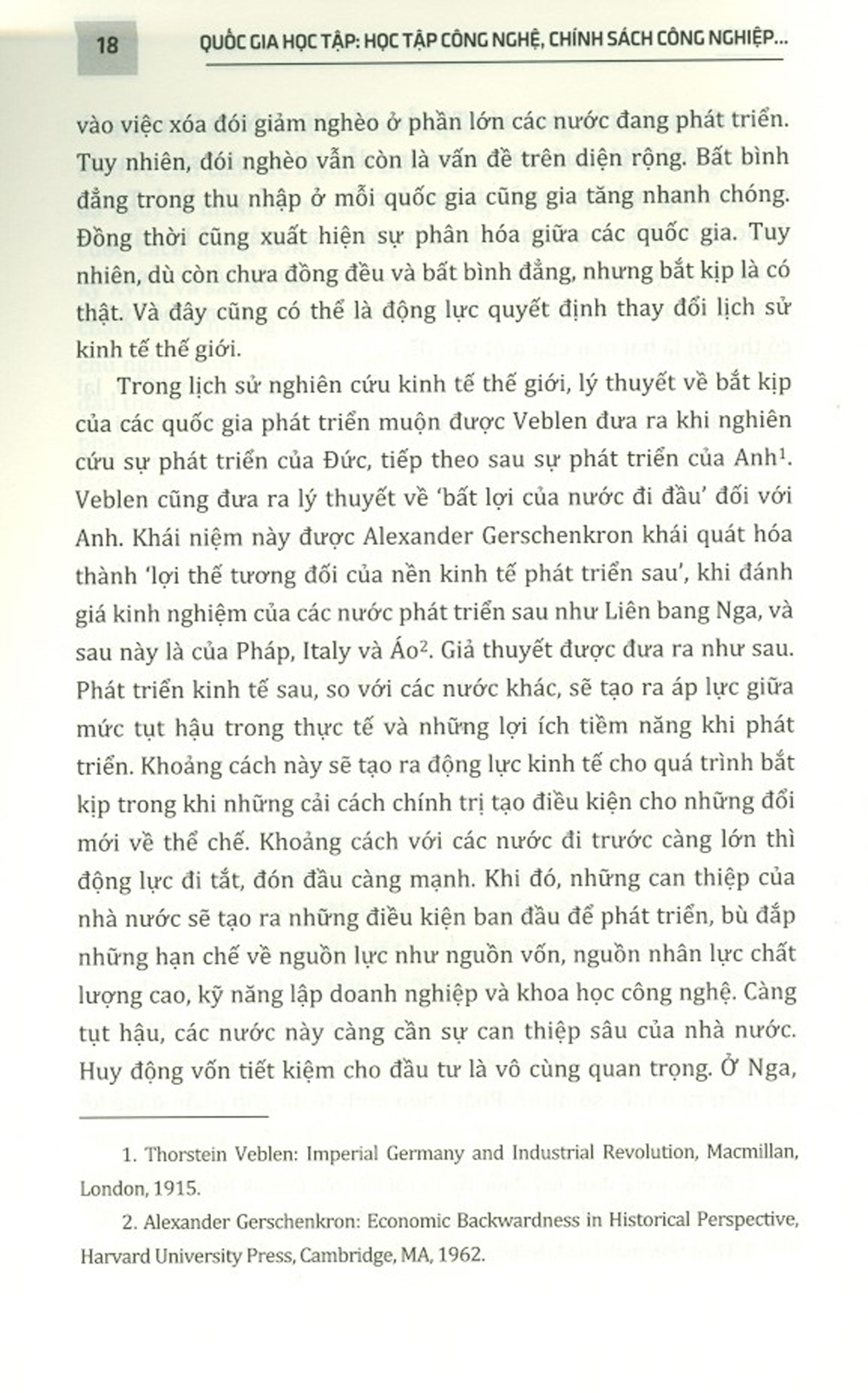 18 QUỐC GIA HỌC TẬP: HỌC TẬP CÔNG NGHỆ, CHÍNH SÁCH CÔNG NGHIỆP...

vào việc xóa đói giảm nghèo ở phần lớn các nước đang phát triển. Tuy nhiên, đói nghèo vẫn còn là vấn đề trên diện rộng. Bất bình đẳng trong thu nhập ở mỗi quốc gia cũng gia tăng nhanh chóng. Đồng thời cũng xuất hiện sự phân hóa giữa các quốc gia. Tuy nhiên, dù còn chưa đồng đều và bất bình đẳng, nhưng bắt kịp là có thật. Và đây cũng có thể là động lực quyết định thay đổi lịch sử kinh tế thế giới.

Trong lịch sử nghiên cứu kinh tế thế giới, lý thuyết về bắt kịp của các quốc gia phát triển muộn được Veblen đưa ra khi nghiên cứu sự phát triển của Đức, tiếp theo sau sự phát triển của Anh$^1$. Veblen cũng đưa ra lý thuyết về 'bất lợi của nước đi đầu' đối với Anh. Khái niệm này được Alexander Gerschenkron khái quát hóa thành 'lợi thế tương đối của nền kinh tế phát triển sau', khi đánh giá kinh nghiệm của các nước phát triển sau như Liên bang Nga, và sau này là của Pháp, Italy và Áo$^2$. Giả thuyết được đưa ra như sau. Phát triển kinh tế sau, so với các nước khác, sẽ tạo ra áp lực giữa mức tụt hậu trong thực tế và những lợi ích tiềm năng khi phát triển. Khoảng cách này sẽ tạo ra động lực kinh tế cho quá trình bắt kịp trong khi những cải cách chính trị tạo điều kiện cho những đổi mới về thể chế. Khoảng cách với các nước đi trước càng lớn thì động lực đi tắt, đón đầu càng mạnh. Khi đó, những can thiệp của nhà nước sẽ tạo ra những điều kiện ban đầu để phát triển, bù đắp những hạn chế về nguồn lực như nguồn vốn, nguồn nhân lực chất lượng cao, kỹ năng lập doanh nghiệp và khoa học công nghệ. Càng tụt hậu, các nước này càng cần sự can thiệp sâu của nhà nước. Huy động vốn tiết kiệm cho đầu tư là vô cùng quan trọng. Ở Nga,

1. Thorstein Veblen: Imperial Germany and Industrial Revolution, Macmillan, London, 1915.

2. Alexander Gerschenkron: Economic Backwardness in Historical Perspective, Harvard University Press, Cambridge, MA, 1962.